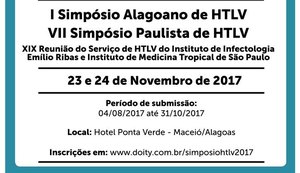 I Simpósio Alagoano de HTLV
VII Simpósio Paulista de HTLV
XIX Reunião do Serviço de HTLV do Instituto de Infectologia Emílio Ribas e Instituto de Medicina Tropical de São Paulo

23 e 24 de Novembro de 2017

Período de submissão:
04/08/2017 até 31/10/2017

Local: Hotel Ponta Verde - Maceió/Alagoas

Inscrições em: www.doity.com.br/simposiohtlv2017